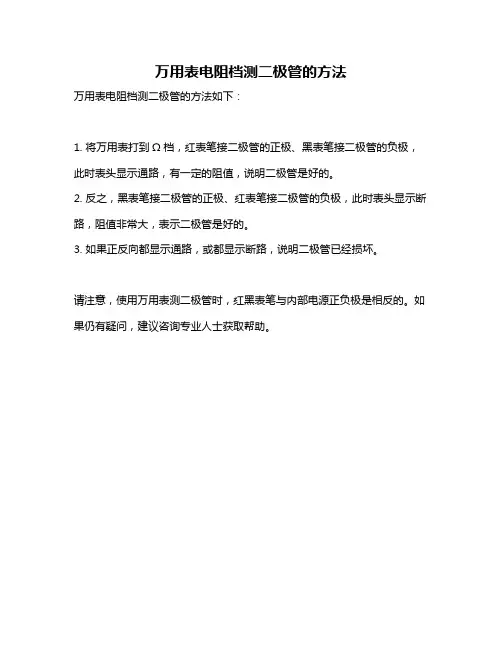 万用表电阻档测二极管的方法

万用表电阻档测二极管的方法如下：

1. 将万用表打到Ω档，红表笔接二极管的正极、黑表笔接二极管的负极，此时表头显示通路，有一定的阻值，说明二极管是好的。
2. 反之，黑表笔接二极管的正极、红表笔接二极管的负极，此时表头显示断路，阻值非常大，表示二极管是好的。
3. 如果正反向都显示通路，或都显示断路，说明二极管已经损坏。

请注意，使用万用表测二极管时，红黑表笔与内部电源正负极是相反的。如果仍有疑问，建议咨询专业人士获取帮助。